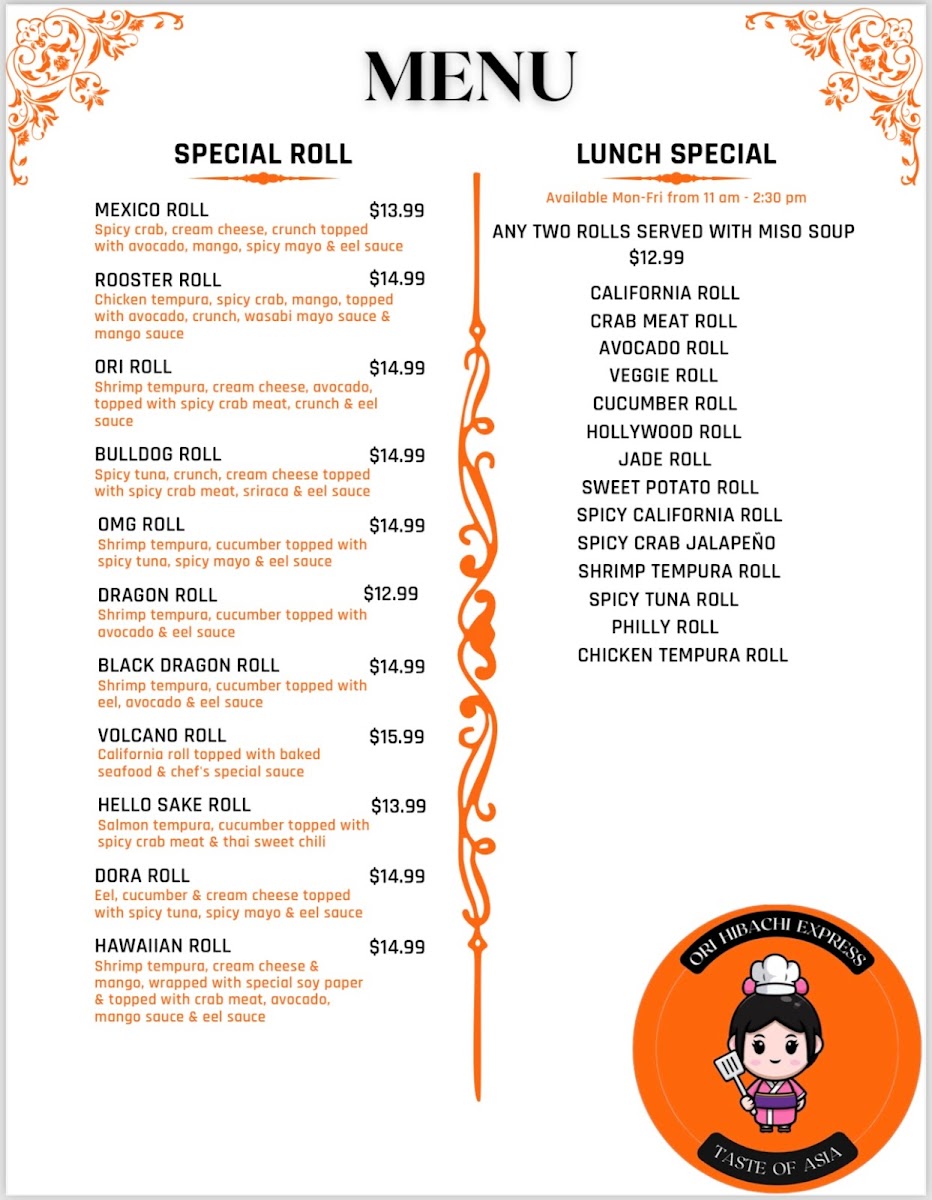 MENU

SPECIAL ROLL

MEXICO ROLL $13.99
Spicy crab, cream cheese, crunch topped with avocado, mango, spicy mayo & eel sauce

ROOSTER ROLL $14.99
Chicken tempura, spicy crab, mango, topped with avocado, crunch, wasabi mayo sauce & mango sauce

ORI ROLL $14.99
Shrimp tempura, cream cheese, avocado, topped with spicy crab meat, crunch & eel sauce

BULLDOG ROLL $14.99
Spicy tuna, crunch, cream cheese topped with spicy crab meat, sriraca & eel sauce

OMG ROLL $14.99
Shrimp tempura, cucumber topped with spicy tuna, spicy mayo & eel sauce

DRAGON ROLL $12.99
Shrimp tempura, cucumber topped with avocado & eel sauce

BLACK DRAGON ROLL $14.99
Shrimp tempura, cucumber topped with eel, avocado & eel sauce

VOLCANO ROLL $15.99
California roll topped with baked seafood & chef's special sauce

HELLO SAKE ROLL $13.99
Salmon tempura, cucumber topped with spicy crab meat & thai sweet chili

DORA ROLL $14.99
Eel, cucumber & cream cheese topped with spicy tuna, spicy mayo & eel sauce

HAWAIIAN ROLL $14.99
Shrimp tempura, cream cheese & mango, wrapped with special soy paper & topped with crab meat, avocado, mango sauce & eel sauce

LUNCH SPECIAL

Available Mon-Fri from 11 am - 2:30 pm

ANY TWO ROLLS SERVED WITH MISO SOUP
$12.99

CALIFORNIA ROLL
CRAB MEAT ROLL
AVOCADO ROLL
VEGGIE ROLL
CUCUMBER ROLL
HOLLYWOOD ROLL
JADE ROLL
SWEET POTATO ROLL
SPICY CALIFORNIA ROLL
SPICY CRAB JALAPEÑO
SHRIMP TEMPURA ROLL
SPICY TUNA ROLL
PHILLY ROLL
CHICKEN TEMPURA ROLL

ORI HIBACHI EXPRESS
TASTE OF ASIA